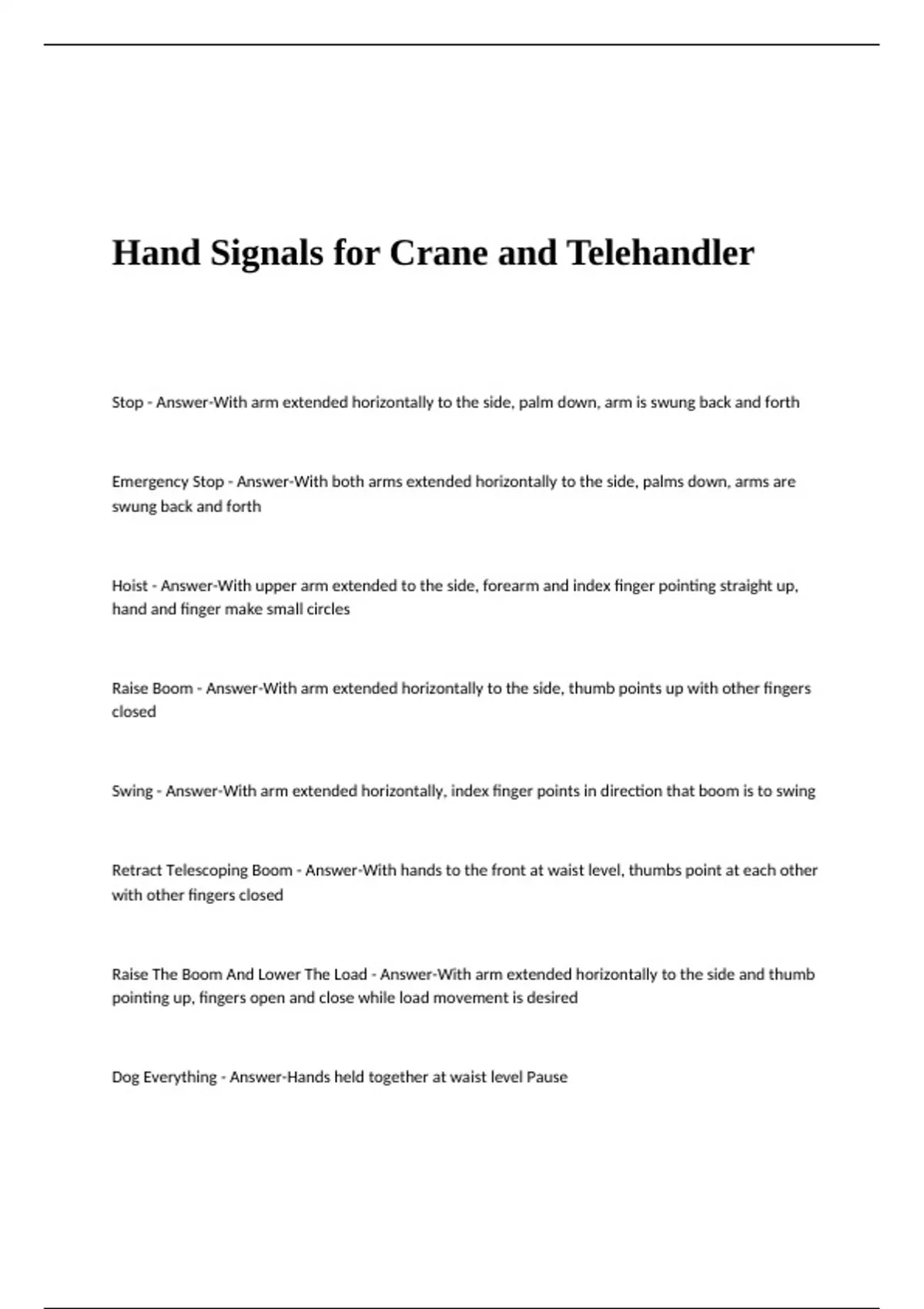 Hand Signals for Crane and Telehandler

Stop - Answer-With arm extended horizontally to the side, palm down, arm is swung back and forth

Emergency Stop - Answer-With both arms extended horizontally to the side, palms down, arms are swung back and forth

Hoist - Answer-With upper arm extended to the side, forearm and index finger pointing straight up, hand and finger make small circles

Raise Boom - Answer-With arm extended horizontally to the side, thumb points up with other fingers closed

Swing - Answer-With arm extended horizontally, index finger points in direction that boom is to swing

Retract Telescoping Boom - Answer-With hands to the front at waist level, thumbs point at each other with other fingers closed

Raise The Boom And Lower The Load - Answer-With arm extended horizontally to the side and thumb pointing up, fingers open and close while load movement is desired

Dog Everything - Answer-Hands held together at waist level Pause